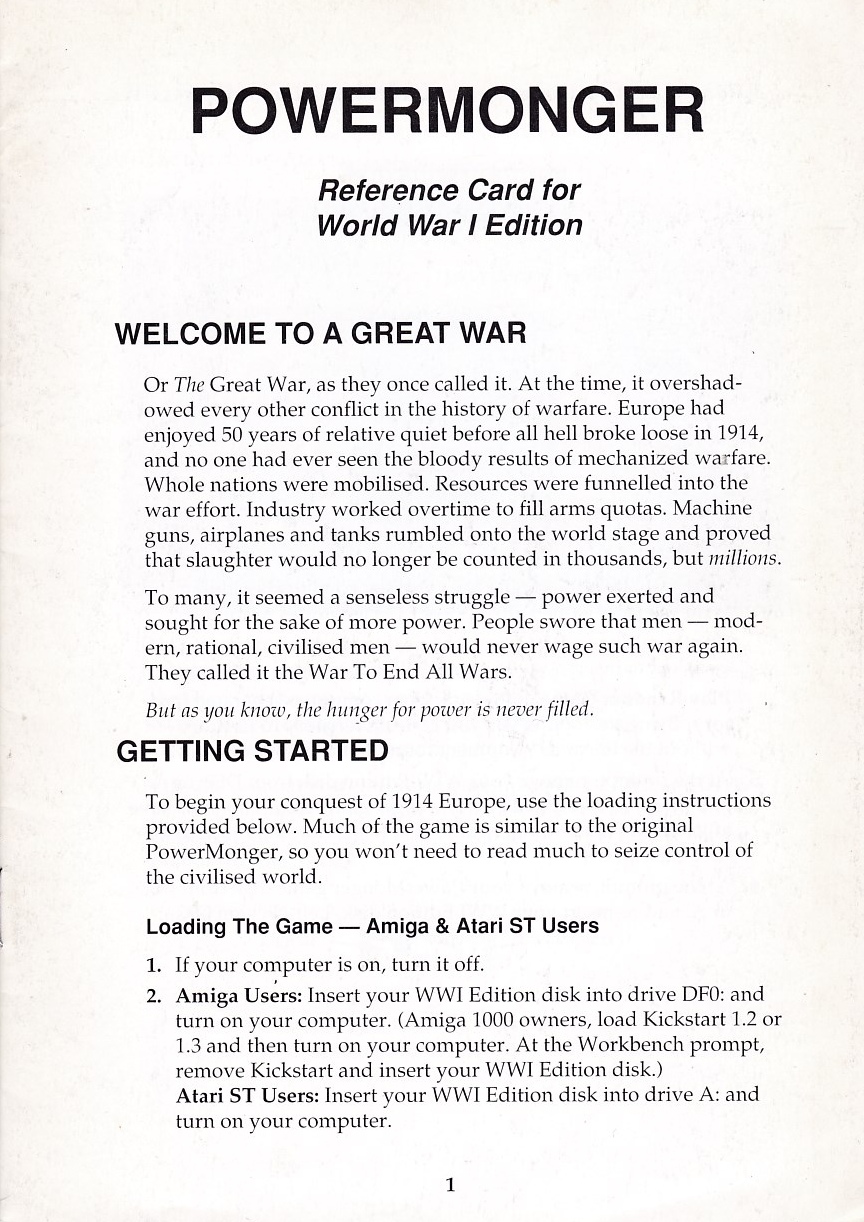 POWERMONGER

Reference Card for World War I Edition

WELCOME TO A GREAT WAR

Or The Great War, as they once called it. At the time, it overshadowed every other conflict in the history of warfare. Europe had enjoyed 50 years of relative quiet before all hell broke loose in 1914, and no one had ever seen the bloody results of mechanized warfare. Whole nations were mobilised. Resources were funnelled into the war effort. Industry worked overtime to fill arms quotas. Machine guns, airplanes and tanks rumbled onto the world stage and proved that slaughter would no longer be counted in thousands, but millions.

To many, it seemed a senseless struggle — power exerted and sought for the sake of more power. People swore that men — modern, rational, civilised men — would never wage such war again. They called it the War To End All Wars.

But as you know, the hunger for power is never filled.

GETTING STARTED

To begin your conquest of 1914 Europe, use the loading instructions provided below. Much of the game is similar to the original PowerMonger, so you won't need to read much to seize control of the civilised world.

Loading The Game — Amiga & Atari ST Users

1. If your computer is on, turn it off.
2. Amiga Users: Insert your WWI Edition disk into drive DF0: and turn on your computer. (Amiga 1000 owners, load Kickstart 1.2 or 1.3 and then turn on your computer. At the Workbench prompt, remove Kickstart and insert your WWI Edition disk.)
Atari ST Users: Insert your WWI Edition disk into drive A: and turn on your computer.

1